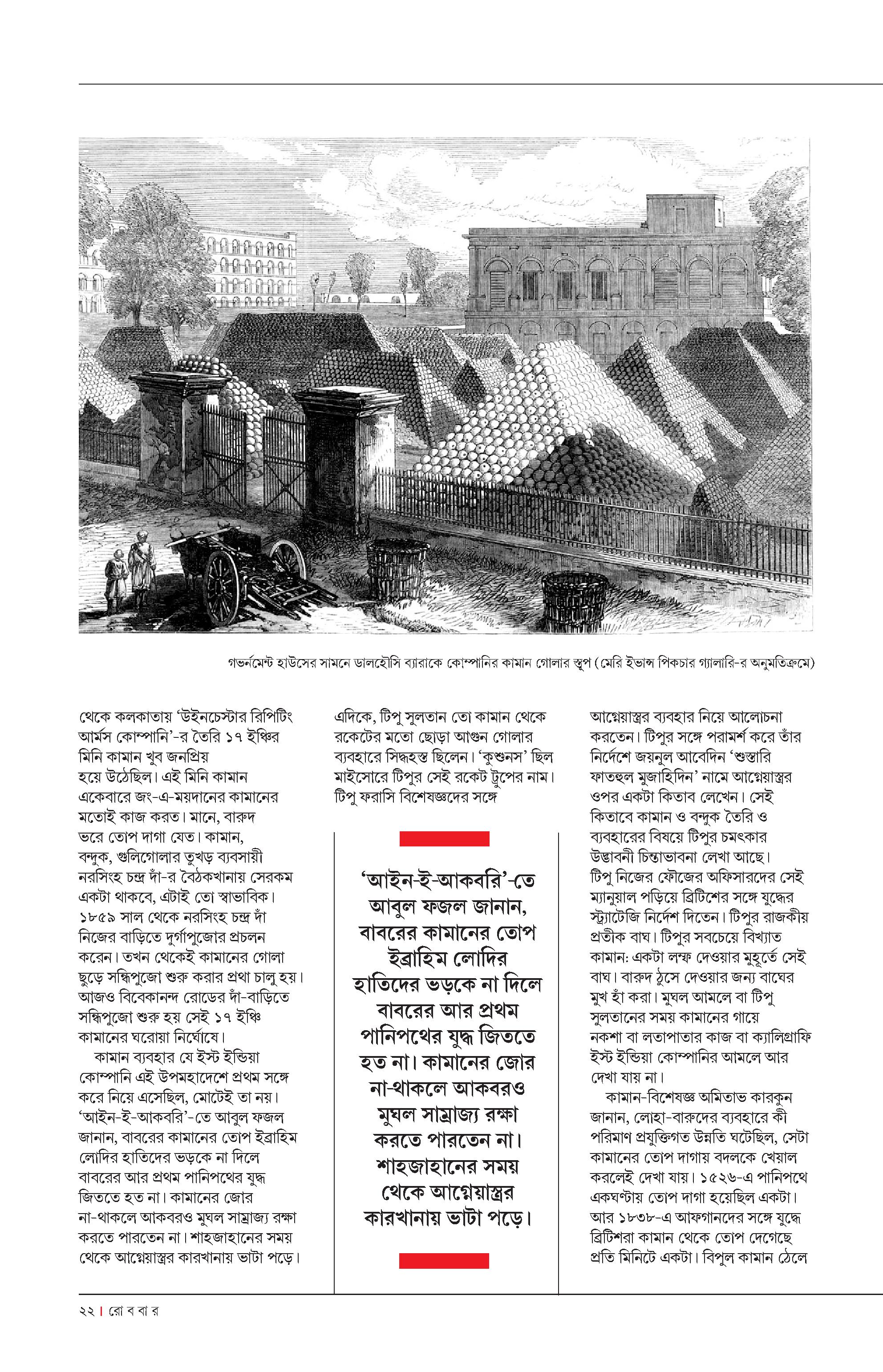 গভর্নমেন্ট হাউসের সামনে ডালহৌসি ব্যারাকে কোম্পানির কামান গোলার স্তূপ (মেরি ইভান্স পিকচার গ্যালারি-র অনুমতিক্রমে)

থেকে কলকাতায় 'উইনচেস্টার রিপিটিং আর্মস কোম্পানি'-র তৈরি ১৭ ইঞ্চির মিনি কামান খুব জনপ্রিয় হয়ে উঠেছিল। এই মিনি কামান একেবারে জং-এ-ময়দানের কামানের মতোই কাজ করত। মানে, বারুদ ভরে তোপ দাগা যেত। কামান, বন্দুক, গুলিগোলার তুখড় ব্যবসায়ী নরসিংহ চন্দ্র দাঁ-র বৈঠকখানায় সেরকম একটা থাকবে, এটাই তো স্বাভাবিক। ১৮৫৯ সাল থেকে নরসিংহ চন্দ্র দাঁ নিজের বাড়িতে দুর্গাপুজোর প্রচলন করেন। তখন থেকেই কামানের গোলা ছুড়ে সন্ধিপুজো শুরু করার প্রথা চালু হয়। আজও বিবেকানন্দ রোডের দাঁ-বাড়িতে সন্ধিপুজো শুরু হয় সেই ১৭ ইঞ্চি কামানের ঘরোয়া নির্ঘোষে।

কামান ব্যবহার যে ইস্ট ইন্ডিয়া কোম্পানি এই উপমহাদেশে প্রথম সঙ্গে করে নিয়ে এসেছিল, মোটেই তা নয়। 'আইন-ই-আকবরি'-তে আবুল ফজল জানান, বাবরের কামানের তোপ ইব্রাহিম লোদির হাতিদের ভড়কে না দিলে বাবরের আর প্রথম পানিপথের যুদ্ধ জিততে হত না। কামানের জোর না-থাকলে আকবরও মুঘল সাম্রাজ্য রক্ষা করতে পারতেন না। শাহজাহানের সময় থেকে আগ্নেয়াস্ত্রর কারখানায় ভাটা পড়ে।

এদিকে, টিপু সুলতান তো কামান থেকে রকেটের মতো ছোড়া আগুন গোলার ব্যবহারে সিদ্ধহস্ত ছিলেন। 'কুশুনস' ছিল মাইসোরে টিপুর সেই রকেট ট্রুপের নাম। টিপু ফরাসি বিশেষজ্ঞদের সঙ্গে

'আইন-ই-আকবরি'-তে আবুল ফজল জানান, বাবরের কামানের তোপ ইব্রাহিম লোদির হাতিদের ভড়কে না দিলে বাবরের আর প্রথম পানিপথের যুদ্ধ জিততে হত না। কামানের জোর না-থাকলে আকবরও মুঘল সাম্রাজ্য রক্ষা করতে পারতেন না। শাহজাহানের সময় থেকে আগ্নেয়াস্ত্রর কারখানায় ভাটা পড়ে।

আগ্নেয়াস্ত্রর ব্যবহার নিয়ে আলোচনা করতেন। টিপুর সঙ্গে পরামর্শ করে তাঁর নির্দেশে জয়নুল আবেদিন 'শুস্তারি ফাতহুল মুজাহিদিন' নামে আগ্নেয়াস্ত্রর ওপর একটা কিতাব লেখেন। সেই কিতাবে কামান ও বন্দুক তৈরি ও ব্যবহারের বিষয়ে টিপুর চমৎকার উদ্ভাবনী চিন্তাভাবনা লেখা আছে। টিপু নিজের ফৌজের অফিসারদের সেই ম্যানুয়াল পড়িয়ে ব্রিটিশের সঙ্গে যুদ্ধের স্ট্র্যাটেজি নির্দেশ দিতেন। টিপুর রাজকীয় প্রতীক বাঘ। টিপুর সবচেয়ে বিখ্যাত কামান: একটা লম্ফ দেওয়ার মুহূর্তে সেই বাঘ। বারুদ ঠুসে দেওয়ার জন্য বাঘের মুখ হাঁ করা। মুঘল আমলে বা টিপু সুলতানের সময় কামানের গায়ে নকশা বা লতাপাতার কাজ বা ক্যালিগ্রাফি ইস্ট ইন্ডিয়া কোম্পানির আমলে আর দেখা যায় না।

কামান-বিশেষজ্ঞ অমিতাভ কারকুন জানান, লোহা-বারুদের ব্যবহারে কী পরিমাণ প্রযুক্তিগত উন্নতি ঘটেছিল, সেটা কামানের তোপ দাগায় বদলকে খেয়াল করলেই দেখা যায়। ১৫২৬-এ পানিপথে একঘণ্টায় তোপ দাগা হয়েছিল একটা। আর ১৮৩৮-এ আফগানদের সঙ্গে যুদ্ধে ব্রিটিশরা কামান থেকে তোপ দেগেছে প্রতি মিনিটে একটা। বিপুল কামান ঠেলে

২২ | রো ব বা র